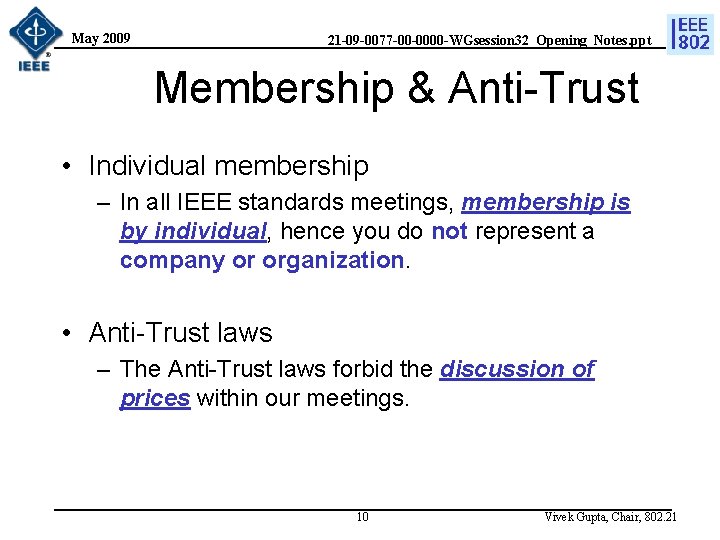 IEEE

May 2009

21-09-0077-00-0000-WGsession32_Opening_Notes.ppt

IEEE 802

Membership & Anti-Trust

• Individual membership
– In all IEEE standards meetings, membership is by individual, hence you do not represent a company or organization.

• Anti-Trust laws
– The Anti-Trust laws forbid the discussion of prices within our meetings.

10

Vivek Gupta, Chair, 802.21